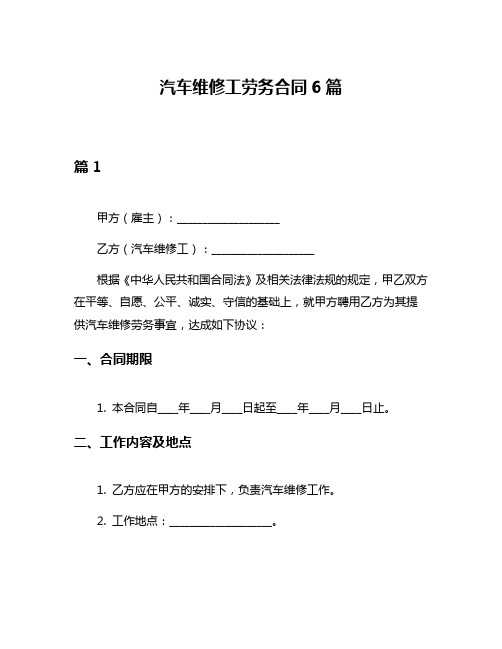 汽车维修工劳务合同 6 篇

篇 1

甲方（雇主）：__________________

乙方（汽车维修工）：__________________

根据《中华人民共和国合同法》及相关法律法规的规定，甲乙双方在平等、自愿、公平、诚实、守信的基础上，就甲方聘用乙方为其提供汽车维修劳务事宜，达成如下协议：

一、合同期限

1. 本合同自____年____月____日起至____年____月____日止。

二、工作内容及地点

1. 乙方应在甲方的安排下，负责汽车维修工作。

2. 工作地点：__________________。